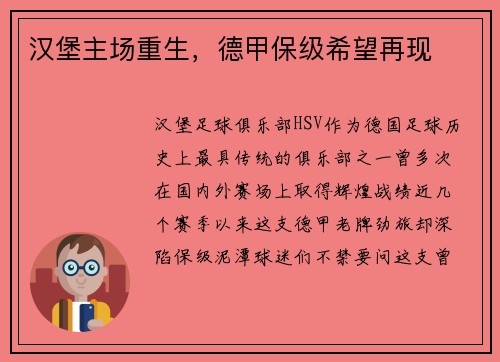 汉堡主场重生，德甲保级希望再现

汉堡足球俱乐部HSV作为德国足球历史上最具传统的俱乐部之一曾多次在国内外赛场上取得辉煌战绩近几个赛季以来这支德甲老牌劲旅却深陷保级泥潭球迷们不禁要问这支曾